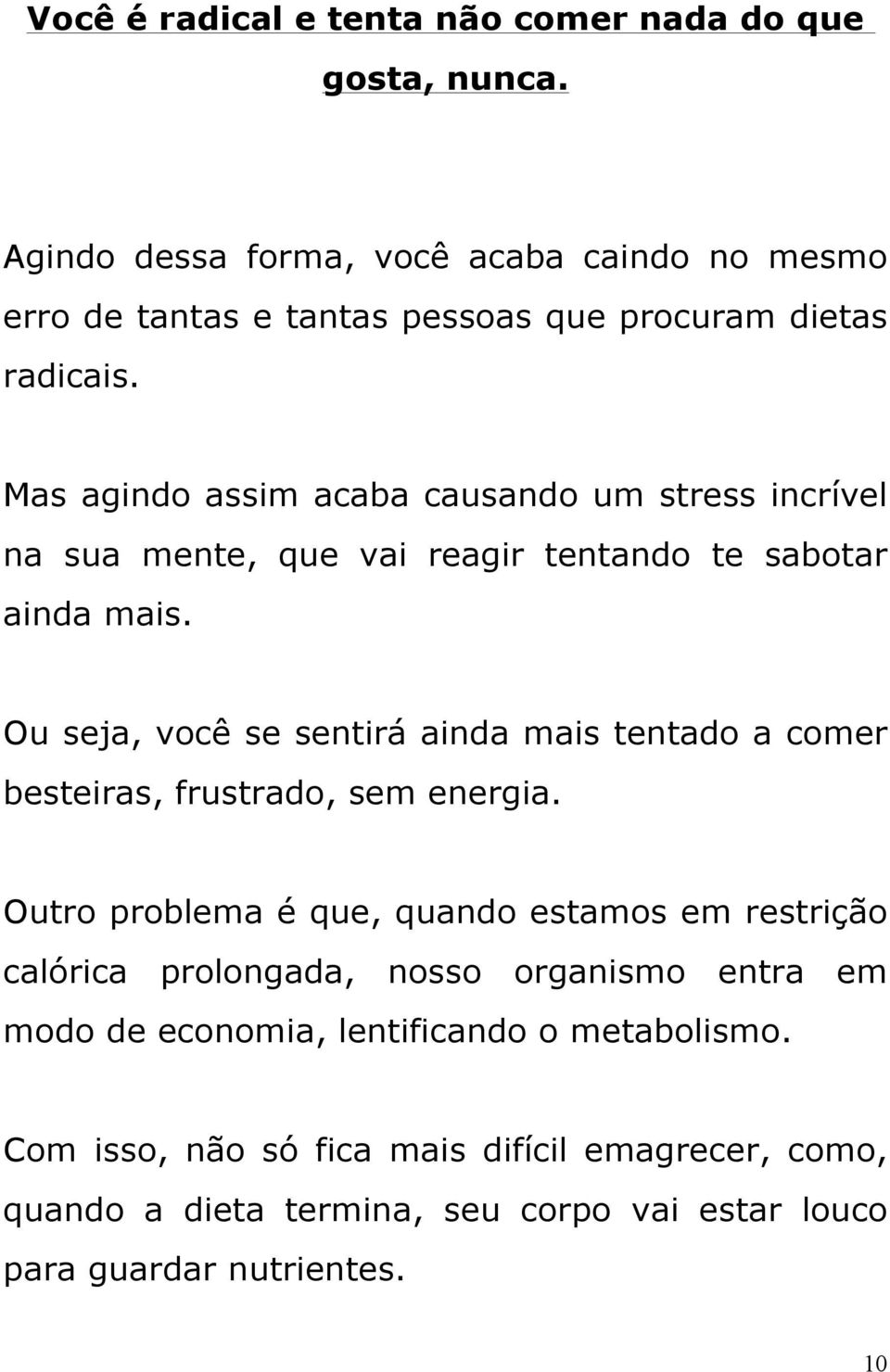 Você é radical e tenta não comer nada do que gosta, nunca.

Agindo dessa forma, você acaba caindo no mesmo erro de tantas e tantas pessoas que procuram dietas radicais.

Mas agindo assim acaba causando um stress incrível na sua mente, que vai reagir tentando te sabotar ainda mais.

Ou seja, você se sentirá ainda mais tentado a comer besteiras, frustrado, sem energia.

Outro problema é que, quando estamos em restrição calórica prolongada, nosso organismo entra em modo de economia, lentificando o metabolismo.

Com isso, não só fica mais difícil emagrecer, como, quando a dieta termina, seu corpo vai estar louco para guardar nutrientes.

10